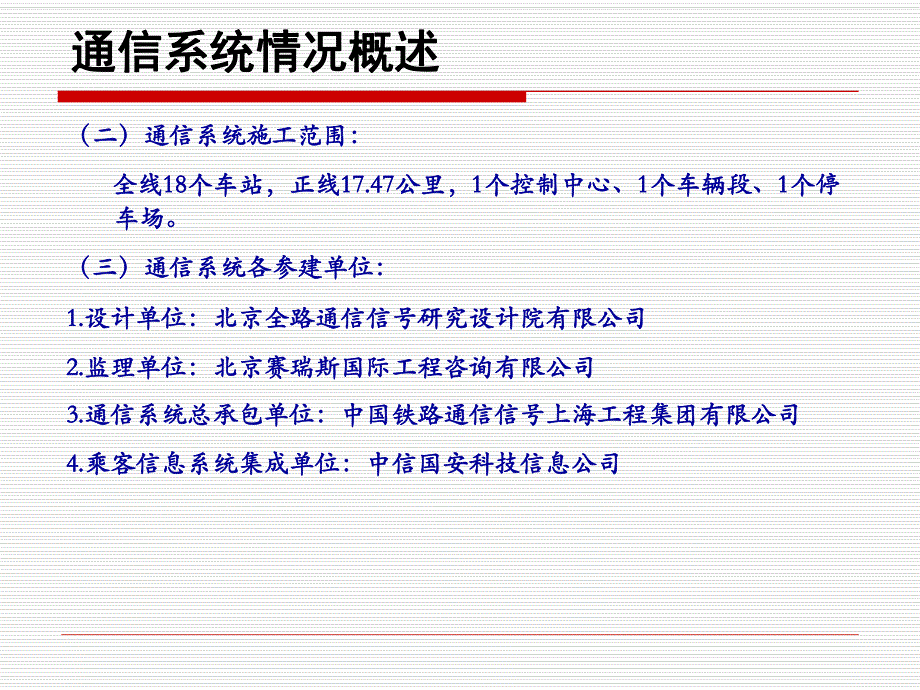 通信系统情况概述

（二）通信系统施工范围：

全线18个车站，正线17.47公里，1个控制中心、1个车辆段、1个停车场。

（三）通信系统各参建单位：

1.设计单位：北京全路通信信号研究设计院有限公司

2.监理单位：北京赛瑞斯国际工程咨询有限公司

3.通信系统总承包单位：中国铁路通信信号上海工程集团有限公司

4.乘客信息系统集成单位：中信国安科技信息公司